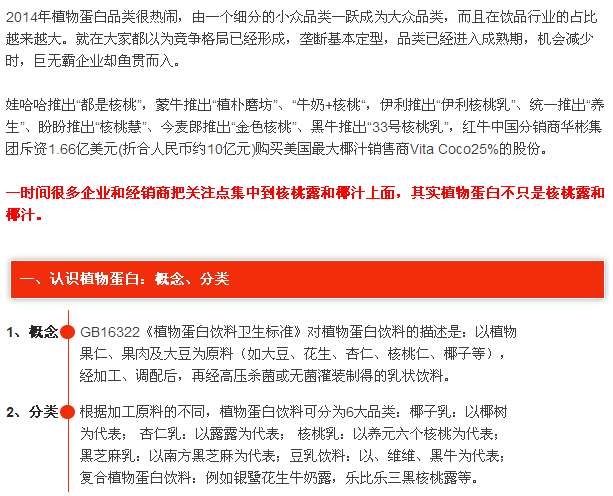 2014年植物蛋白品类很热闹，由一个细分的小众品类一跃成为大众品类，而且在饮品行业的占比越来越大。就在大家都以为竞争格局已经形成，垄断基本定型，品类已经进入成熟期，机会减少时，巨无霸企业却鱼贯而入。

娃哈哈推出“都是核桃”，蒙牛推出“植朴磨坊”、“牛奶+核桃”，伊利推出“伊利核桃乳”、统一推出“养生”、盼盼推出“核桃慧”、今麦郎推出“金色核桃”、黑牛推出“33号核桃乳”，红牛中国分销商华彬集团斥资1.66亿美元(折合人民币约10亿元)购买美国最大椰汁销售商Vita Coco25%的股份。

一时间很多企业和经销商把关注点集中到核桃露和椰汁上面，其实植物蛋白不只是核桃露和椰汁。

一、认识植物蛋白：概念、分类

1、概念 GB16322《植物蛋白饮料卫生标准》对植物蛋白饮料的描述是：以植物果仁、果肉及大豆为原料（如大豆、花生、杏仁、核桃仁、椰子等），经加工、调配后，再经高压杀菌或无菌灌装制得的乳状饮料。

2、分类 根据加工原料的不同，植物蛋白饮料可分为6大品类：椰子乳：以椰树为代表； 杏仁乳：以露露为代表； 核桃乳：以养元六个核桃为代表；黑芝麻乳：以南方黑芝麻为代表；豆乳饮料：以、维维、黑牛为代表；复合植物蛋白饮料：例如银鹭花生牛奶露，乐比乐三黑核桃露等。